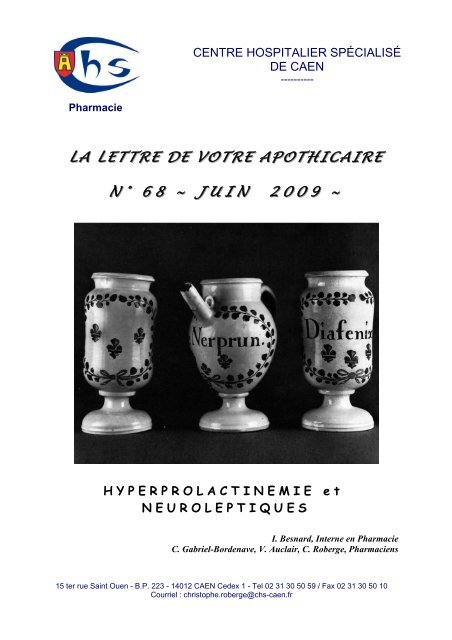 chs

Pharmacie

CENTRE HOSPITALIER SPÉCIALISÉ DE CAEN

----------

LA LETTRE DE VOTRE APOTHICAIRE

N° 68 ~ JUIN 2009 ~

Nerprun.

Diafenin

HYPERPROLACTINEMIE et NEUROLEPTIQUES

I. Besnard, Interne en Pharmacie
C. Gabriel-Bordenave, V. Auclair, C. Roberge, Pharmaciens

15 ter rue Saint Ouen - B.P. 223 - 14012 CAEN Cedex 1 - Tel 02 31 30 50 59 / Fax 02 31 30 50 10
Courriel : christophe.roberge@chs-caen.fr